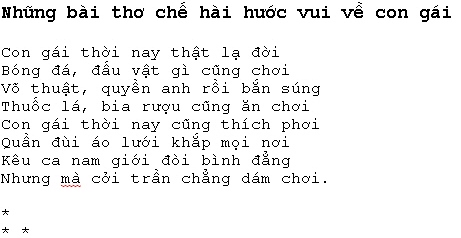 Những bài thơ chế hài hước vui về con gái

Con gái thời nay thật lạ đời
Bóng đá, đấu vật gì cũng chơi
Võ thuật, quyền anh rồi bắn súng
Thuốc lá, bia rượu cũng ăn chơi
Con gái thời nay cũng thích phơi
Quần đùi áo lưới khắp mọi nơi
Kêu ca nam giới đòi bình đẳng
Nhưng mà cởi trần chẳng dám chơi.

*
* *